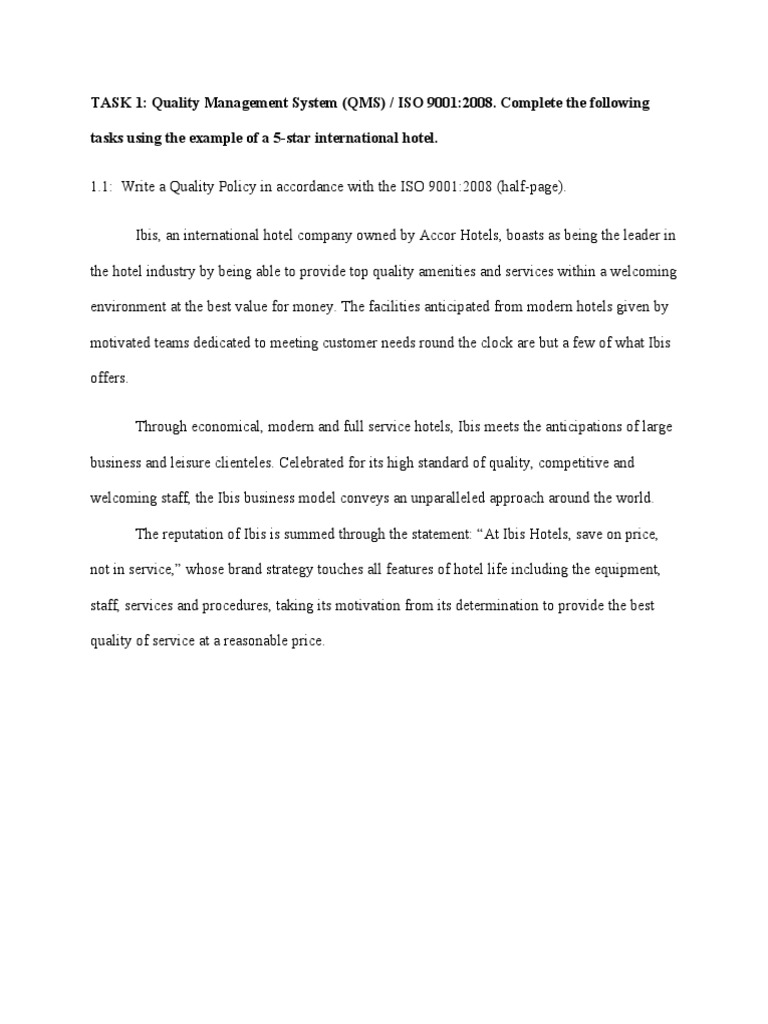 TASK 1: Quality Management System (QMS) / ISO 9001:2008. Complete the following tasks using the example of a 5-star international hotel.

1.1: Write a Quality Policy in accordance with the ISO 9001:2008 (half-page).

Ibis, an international hotel company owned by Accor Hotels, boasts as being the leader in the hotel industry by being able to provide top quality amenities and services within a welcoming environment at the best value for money. The facilities anticipated from modern hotels given by motivated teams dedicated to meeting customer needs round the clock are but a few of what Ibis offers.

Through economical, modern and full service hotels, Ibis meets the anticipations of large business and leisure clienteles. Celebrated for its high standard of quality, competitive and welcoming staff, the Ibis business model conveys an unparalleled approach around the world.

The reputation of Ibis is summed through the statement: “At Ibis Hotels, save on price, not in service,” whose brand strategy touches all features of hotel life including the equipment, staff, services and procedures, taking its motivation from its determination to provide the best quality of service at a reasonable price.